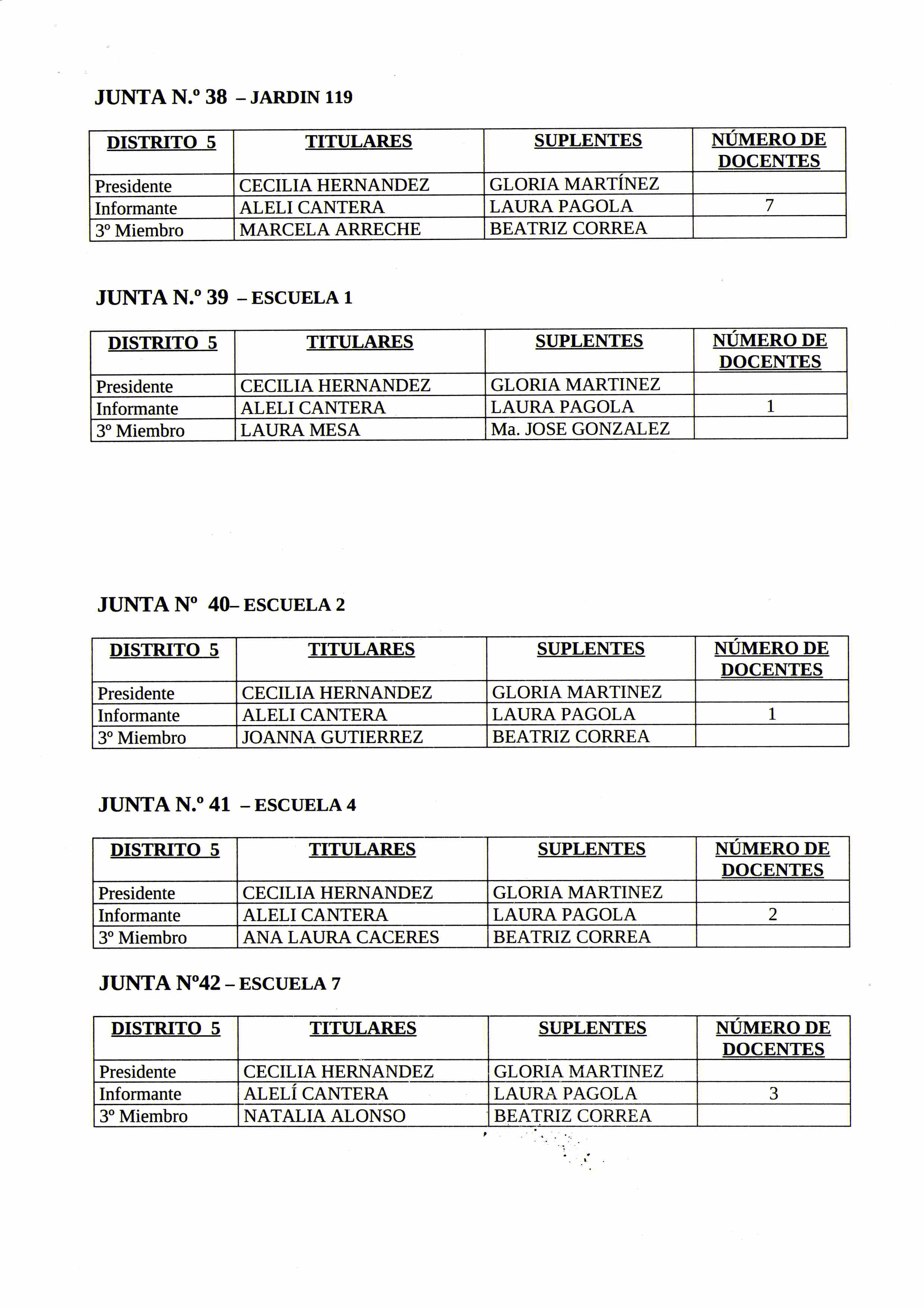 JUNTA N.º 38 – JARDIN 119

| DISTRITO 5 | TITULARES | SUPLENTES | NÚMERO DE DOCENTES |
|---|---|---|---|
| Presidente | CECILIA HERNANDEZ | GLORIA MARTÍNEZ | |
| Informante | ALELI CANTERA | LAURA PAGOLA | 7 |
| 3º Miembro | MARCELA ARRECHE | BEATRIZ CORREA | |

JUNTA N.º 39 – ESCUELA 1

| DISTRITO 5 | TITULARES | SUPLENTES | NÚMERO DE DOCENTES |
|---|---|---|---|
| Presidente | CECILIA HERNANDEZ | GLORIA MARTINEZ | |
| Informante | ALELI CANTERA | LAURA PAGOLA | 1 |
| 3º Miembro | LAURA MESA | Ma. JOSE GONZALEZ | |

JUNTA Nº 40– ESCUELA 2

| DISTRITO 5 | TITULARES | SUPLENTES | NÚMERO DE DOCENTES |
|---|---|---|---|
| Presidente | CECILIA HERNANDEZ | GLORIA MARTINEZ | |
| Informante | ALELI CANTERA | LAURA PAGOLA | 1 |
| 3º Miembro | JOANNA GUTIERREZ | BEATRIZ CORREA | |

JUNTA N.º 41 – ESCUELA 4

| DISTRITO 5 | TITULARES | SUPLENTES | NÚMERO DE DOCENTES |
|---|---|---|---|
| Presidente | CECILIA HERNANDEZ | GLORIA MARTINEZ | |
| Informante | ALELI CANTERA | LAURA PAGOLA | 2 |
| 3º Miembro | ANA LAURA CACERES | BEATRIZ CORREA | |

JUNTA Nº42 – ESCUELA 7

| DISTRITO 5 | TITULARES | SUPLENTES | NÚMERO DE DOCENTES |
|---|---|---|---|
| Presidente | CECILIA HERNANDEZ | GLORIA MARTINEZ | |
| Informante | ALELÍ CANTERA | LAURA PAGOLA | 3 |
| 3º Miembro | NATALIA ALONSO | BEATRIZ CORREA | |